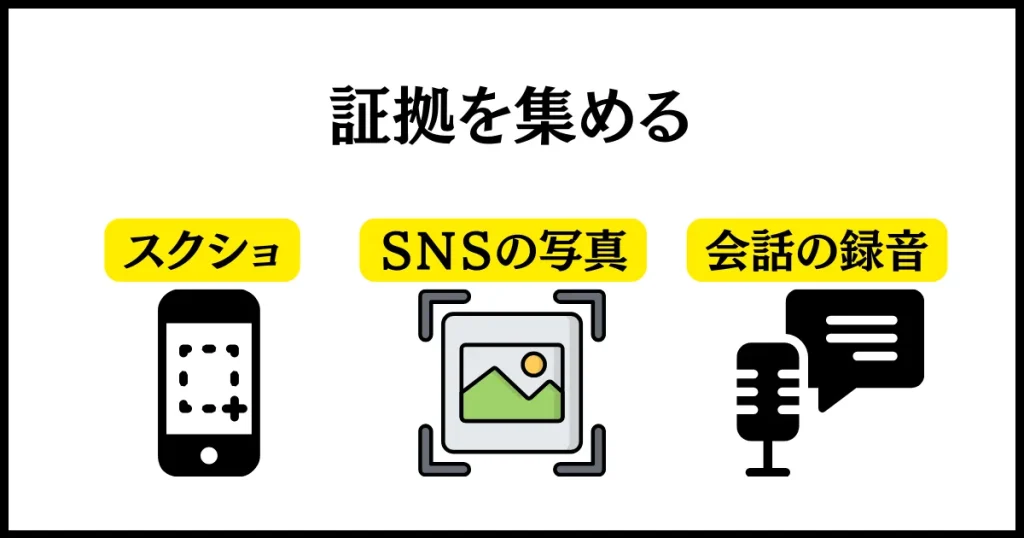 証拠を集める

スクショ

SNSの写真

会話の録音